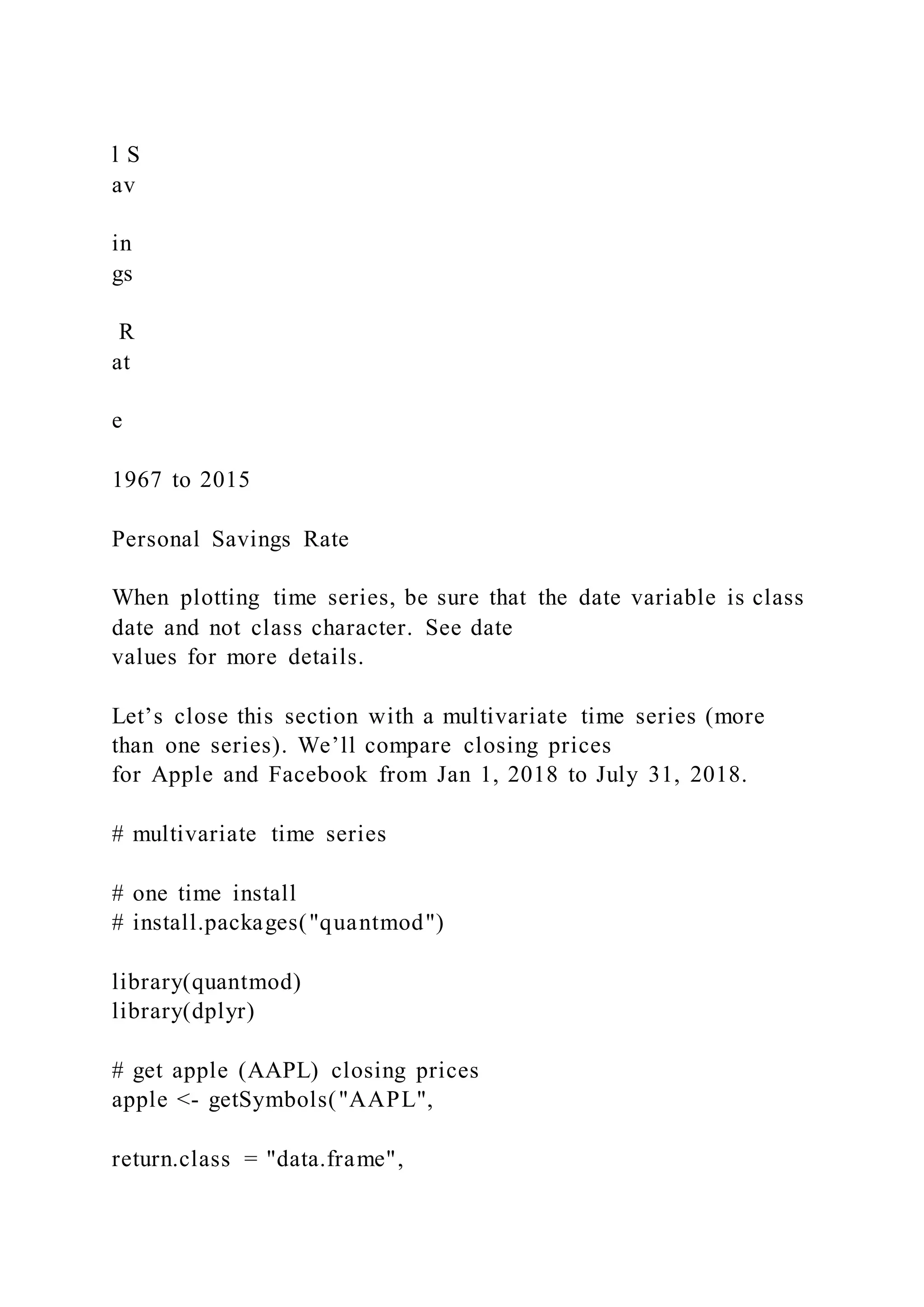 l S
av

in
gs

R
at

e

1967 to 2015

Personal Savings Rate

When plotting time series, be sure that the date variable is class date and not class character. See date values for more details.

Let’s close this section with a multivariate time series (more than one series). We’ll compare closing prices for Apple and Facebook from Jan 1, 2018 to July 31, 2018.

# multivariate time series

# one time install
# install.packages("quantmod")

library(quantmod)
library(dplyr)

# get apple (AAPL) closing prices
apple <- getSymbols("AAPL",

return.class = "data.frame",